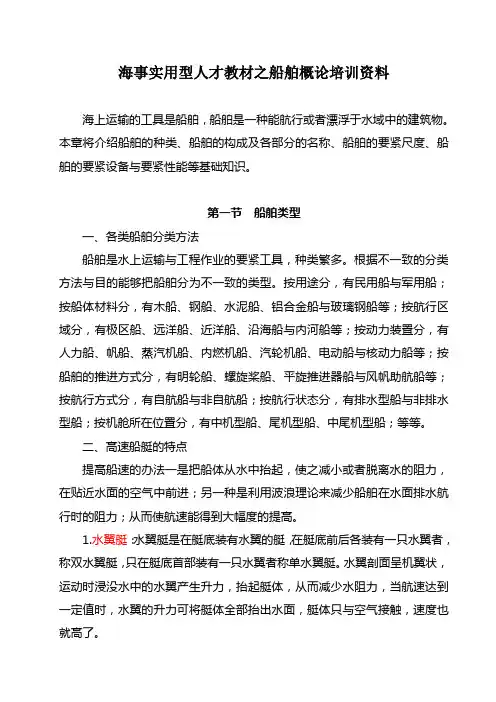 海事实用型人才教材之船舶概论培训资料

海上运输的工具是船舶，船舶是一种能航行或者漂浮于水域中的建筑物。本章将介绍船舶的种类、船舶的构成及各部分的名称、船舶的要紧尺度、船舶的要紧设备与要紧性能等基础知识。

第一节　船舶类型

一、各类船舶分类方法

船舶是水上运输与工程作业的要紧工具，种类繁多。根据不一致的分类方法与目的能够把船舶分为不一致的类型。按用途分，有民用船与军用船；按船体材料分，有木船、钢船、水泥船、铝合金船与玻璃钢船等；按航行区域分，有极区船、远洋船、近洋船、沿海船与内河船等；按动力装置分，有人力船、帆船、蒸汽机船、内燃机船、汽轮机船、电动船与核动力船等；按船舶的推进方式分，有明轮船、螺旋桨船、平旋推进器船与风帆助航船等；按航行方式分，有自航船与非自航船；按航行状态分，有排水型船与非排水型船；按机舱所在位置分，有中机型船、尾机型船、中尾机型船；等等。

二、高速船艇的特点

提高船速的办法一是把船体从水中抬起，使之减小或者脱离水的阻力，在贴近水面的空气中前进；另一种是利用波浪理论来减少船舶在水面排水航行时的阻力；从而使航速能得到大幅度的提高。

1.水翼艇 水翼艇是在艇底装有水翼的艇，在艇底前后各装有一只水翼者，称双水翼艇，只在艇底首部装有一只水翼者称单水翼艇。水翼剖面呈机翼状，运动时浸没水中的水翼产生升力，抬起艇体，从而减少水阻力，当航速达到一定值时，水翼的升力可将艇体全部抬出水面，艇体只与空气接触，速度也就高了。